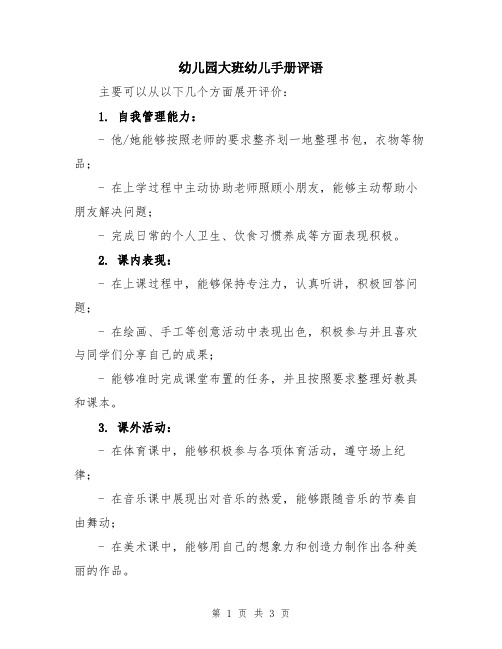 幼儿园大班幼儿手册评语

主要可以从以下几个方面展开评价：

1. 自我管理能力：

- 他/她能够按照老师的要求整齐划一地整理书包，衣物等物品；

- 在上学过程中主动协助老师照顾小朋友，能够主动帮助小朋友解决问题；

- 完成日常的个人卫生、饮食习惯养成等方面表现积极。

2. 课内表现：

- 在上课过程中，能够保持专注力，认真听讲，积极回答问题；

- 在绘画、手工等创意活动中表现出色，积极参与并且喜欢与同学们分享自己的成果；

- 能够准时完成课堂布置的任务，并且按照要求整理好教具和课本。

3. 课外活动：

- 在体育课中，能够积极参与各项体育活动，遵守场上纪律；

- 在音乐课中展现出对音乐的热爱，能够跟随音乐的节奏自由舞动；

- 在美术课中，能够用自己的想象力和创造力制作出各种美丽的作品。

第 1 页 共 3 页